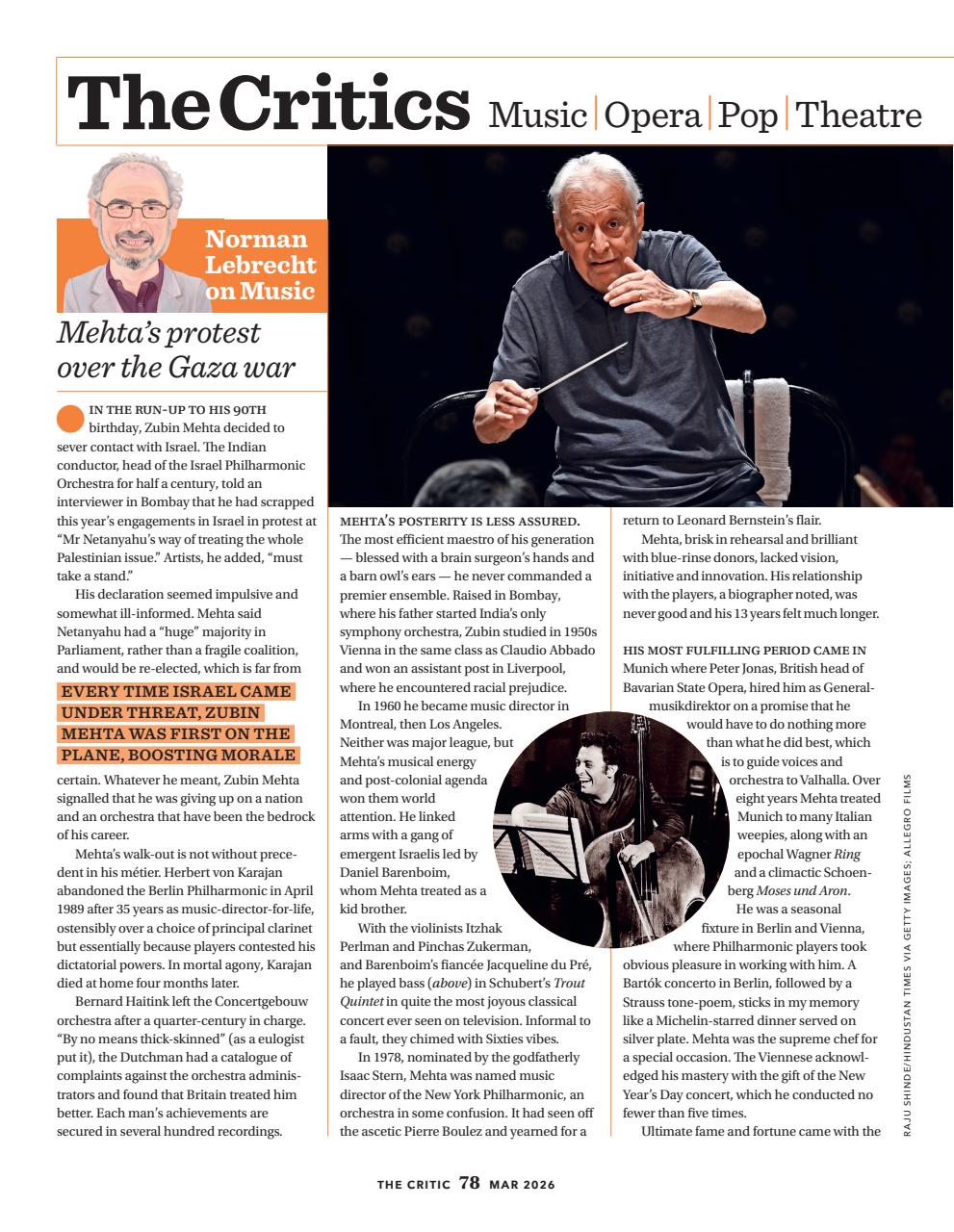 The Critics Music | Opera | Pop | Theatre

Norman Lebrecht on Music

Mehta's protest over the Gaza war

IN THE RUN-UP TO HIS 90TH birthday, Zubin Mehta decided to sever contact with Israel. The Indian conductor, head of the Israel Philharmonic Orchestra for half a century, told an interviewer in Bombay that he had scrapped this year's engagements in Israel in protest at "Mr Netanyahu's way of treating the whole Palestinian issue." Artists, he added, "must take a stand."

His declaration seemed impulsive and somewhat ill-informed. Mehta said Netanyahu had a "huge" majority in Parliament, rather than a fragile coalition, and would be re-elected, which is far from

EVERY TIME ISRAEL CAME UNDER THREAT, ZUBIN MEHTA WAS FIRST ON THE PLANE, BOOSTING MORALE

certain. Whatever he meant, Zubin Mehta signalled that he was giving up on a nation and an orchestra that have been the bedrock of his career.

Mehta's walk-out is not without precedent in his métier. Herbert von Karajan abandoned the Berlin Philharmonic in April 1989 after 35 years as music-director-for-life, ostensibly over a choice of principal clarinet but essentially because players contested his dictatorial powers. In mortal agony, Karajan died at home four months later.

Bernard Haitink left the Concertgebouw orchestra after a quarter-century in charge. "By no means thick-skinned" (as a eulogist put it), the Dutchman had a catalogue of complaints against the orchestra administrators and found that Britain treated him better. Each man's achievements are secured in several hundred recordings.

MEHTA'S POSTERITY IS LESS ASSURED. The most efficient maestro of his generation — blessed with a brain surgeon's hands and a barn owl's ears — he never commanded a premier ensemble. Raised in Bombay, where his father started India's only symphony orchestra, Zubin studied in 1950s Vienna in the same class as Claudio Abbado and won an assistant post in Liverpool, where he encountered racial prejudice.

In 1960 he became music director in Montreal, then Los Angeles. Neither was major league, but Mehta's musical energy and post-colonial agenda won them world attention. He linked arms with a gang of emergent Israelis led by Daniel Barenboim, whom Mehta treated as a kid brother.

With the violinists Itzhak Perlman and Pinchas Zukerman, and Barenboim's fiancée Jacqueline du Pré, he played bass (above) in Schubert's Trout Quintet in quite the most joyous classical concert ever seen on television. Informal to a fault, they chimed with Sixties vibes.

In 1978, nominated by the godfatherly Isaac Stern, Mehta was named music director of the New York Philharmonic, an orchestra in some confusion. It had seen off the ascetic Pierre Boulez and yearned for a return to Leonard Bernstein's flair.

Mehta, brisk in rehearsal and brilliant with blue-rinse donors, lacked vision, initiative and innovation. His relationship with the players, a biographer noted, was never good and his 13 years felt much longer.

HIS MOST FULFILLING PERIOD CAME IN Munich where Peter Jonas, British head of Bavarian State Opera, hired him as Generalmusikdirektor on a promise that he would have to do nothing more than what he did best, which is to guide voices and orchestra to Valhalla. Over eight years Mehta treated Munich to many Italian weepies, along with an epochal Wagner Ring and a climactic Schoenberg Moses und Aron.

He was a seasonal fixture in Berlin and Vienna, where Philharmonic players took obvious pleasure in working with him. A Bartók concerto in Berlin, followed by a Strauss tone-poem, sticks in my memory like a Michelin-starred dinner served on silver plate. Mehta was the supreme chef for a special occasion. The Viennese acknowledged his mastery with the gift of the New Year's Day concert, which he conducted no fewer than five times.

Ultimate fame and fortune came with the

RAJU SHINDE/HINDUSTAN TIMES VIA GETTY IMAGES; ALLEGRO FILMS

THE CRITIC 78 MAR 2026